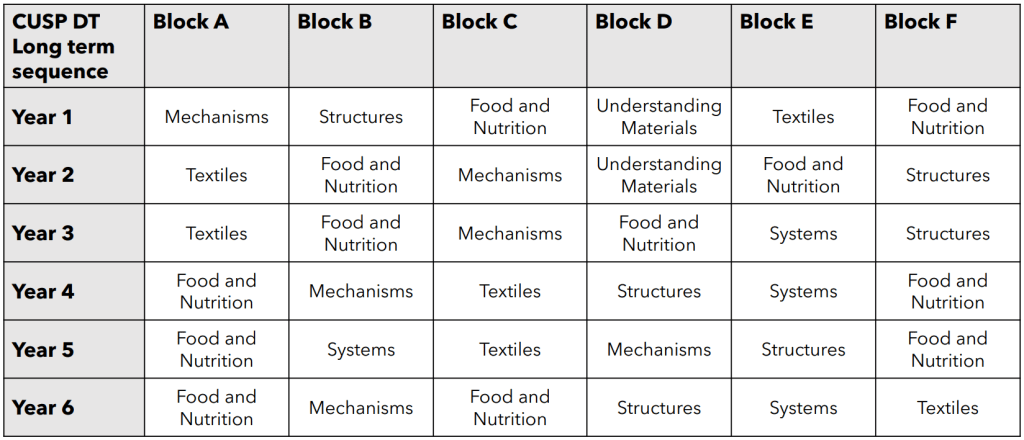 | CUSP DT Long term sequence | Block A | Block B | Block C | Block D | Block E | Block F |
|---|---|---|---|---|---|---|
| Year 1 | Mechanisms | Structures | Food and Nutrition | Understanding Materials | Textiles | Food and Nutrition |
| Year 2 | Textiles | Food and Nutrition | Mechanisms | Understanding Materials | Food and Nutrition | Structures |
| Year 3 | Textiles | Food and Nutrition | Mechanisms | Food and Nutrition | Systems | Structures |
| Year 4 | Food and Nutrition | Mechanisms | Textiles | Structures | Systems | Food and Nutrition |
| Year 5 | Food and Nutrition | Systems | Textiles | Mechanisms | Structures | Food and Nutrition |
| Year 6 | Food and Nutrition | Mechanisms | Food and Nutrition | Structures | Systems | Textiles |